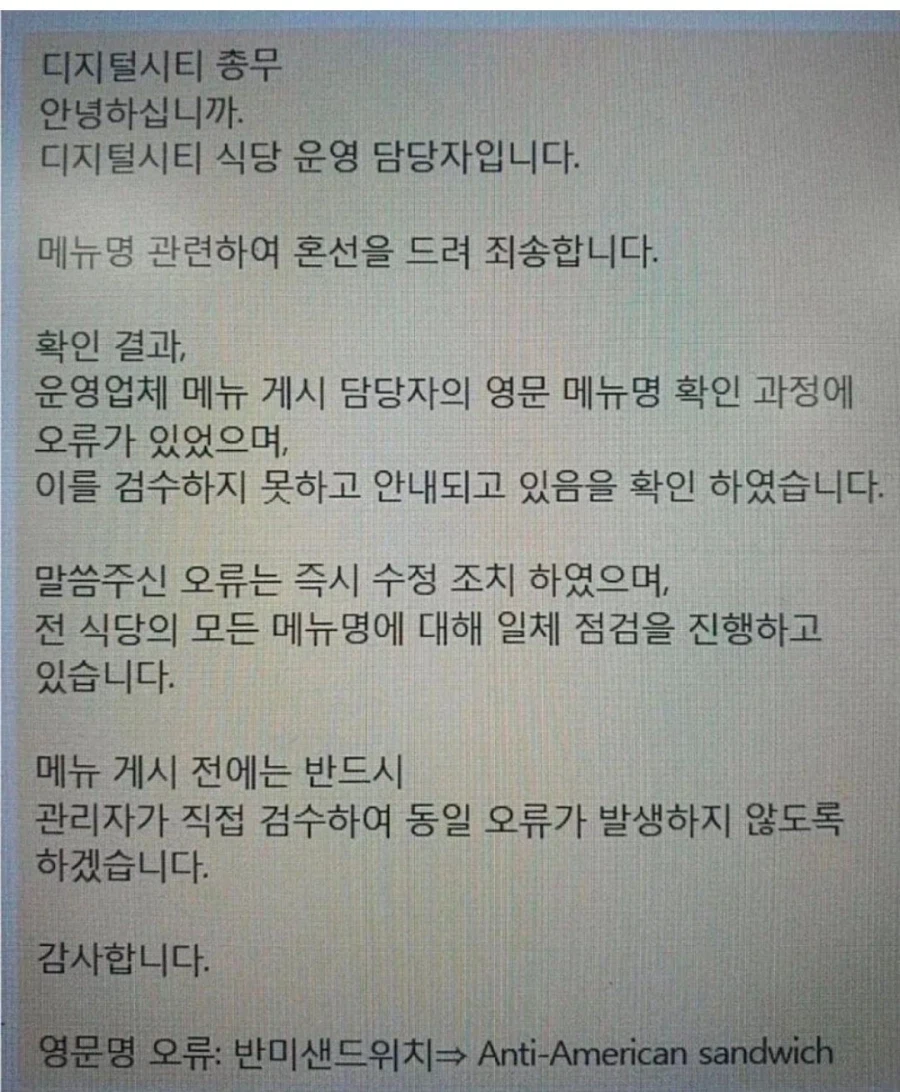 디지털시티 총무
안녕하십니까.
디지털시티 식당 운영 담당자입니다.

메뉴명 관련하여 혼선을 드려 죄송합니다.

확인 결과,
운영업체 메뉴 게시 담당자의 영문 메뉴명 확인 과정에 오류가 있었으며,
이를 검수하지 못하고 안내되고 있음을 확인 하였습니다.

말씀주신 오류는 즉시 수정 조치 하였으며,
전 식당의 모든 메뉴명에 대해 일체 점검을 진행하고 있습니다.

메뉴 게시 전에는 반드시
관리자가 직접 검수하여 동일 오류가 발생하지 않도록 하겠습니다.

감사합니다.

영문명 오류: 반미샌드위치⇒ Anti-American sandwich